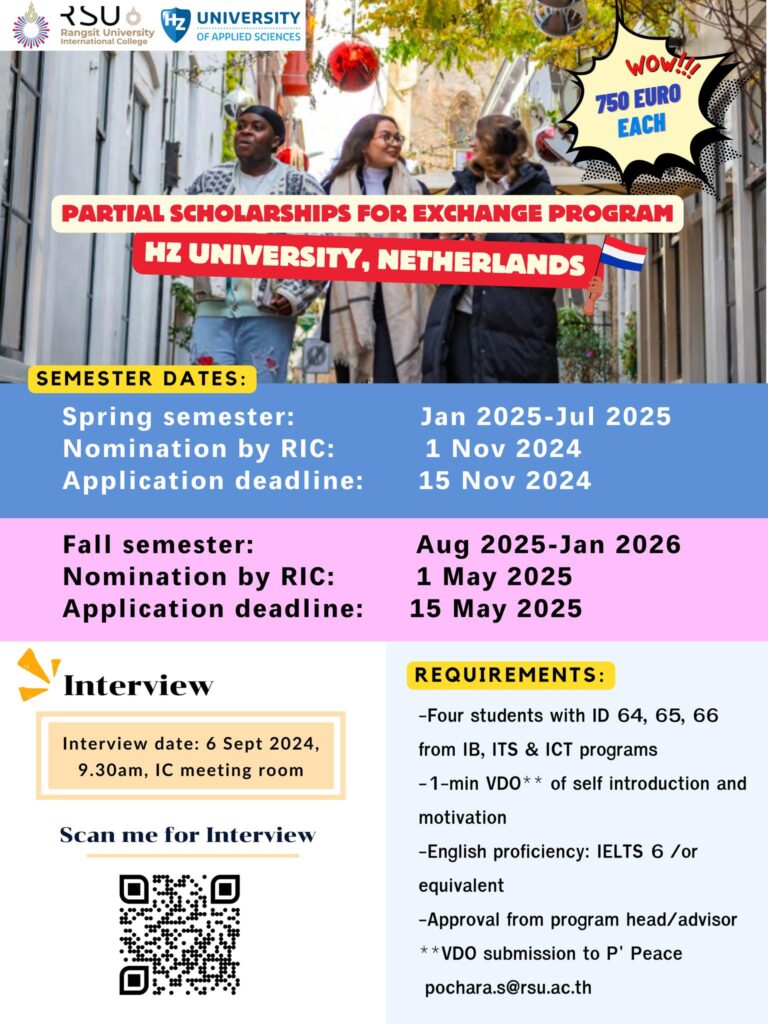 RSU Rangsit University International College

HZ UNIVERSITY OF APPLIED SCIENCES

WOW!!! 750 EURO EACH

PARTIAL SCHOLARSHIPS FOR EXCHANGE PROGRAM

HZ UNIVERSITY, NETHERLANDS

SEMESTER DATES:

Spring semester: Jan 2025-Jul 2025
Nomination by RIC: 1 Nov 2024
Application deadline: 15 Nov 2024

Fall semester: Aug 2025-Jan 2026
Nomination by RIC: 1 May 2025
Application deadline: 15 May 2025

Interview

Interview date: 6 Sept 2024, 9.30am, IC meeting room

Scan me for Interview

REQUIREMENTS:

-Four students with ID 64, 65, 66 from IB, ITS & ICT programs
-1-min VDO** of self introduction and motivation
-English proficiency: IELTS 6 /or equivalent
-Approval from program head/advisor
**VDO submission to P' Peace pochara.s@rsu.ac.th